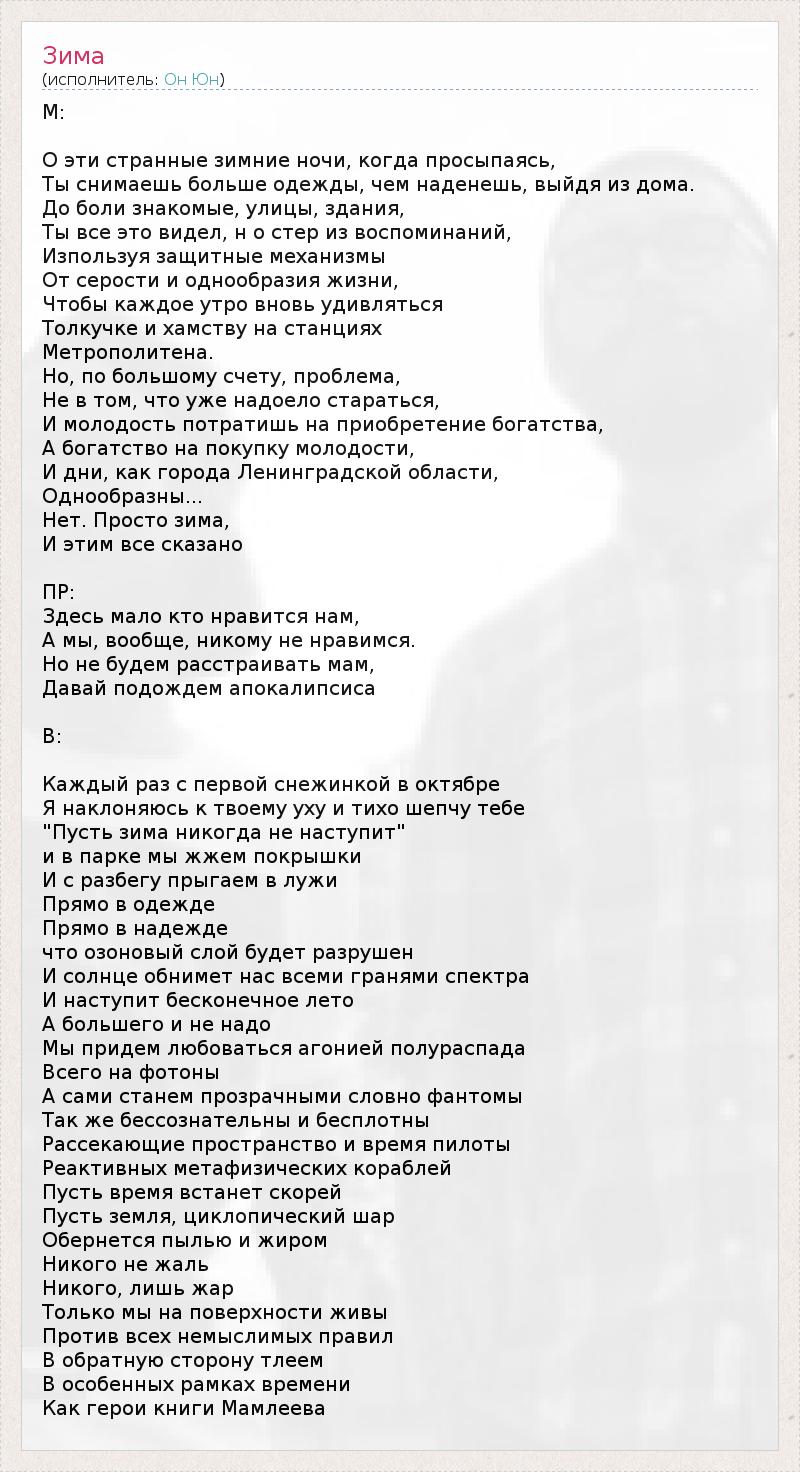 Зима
(исполнитель: Он Юн)

М:

О эти странные зимние ночи, когда просыпаясь,
Ты снимаешь больше одежды, чем наденешь, выйдя из дома.
До боли знакомые, улицы, здания,
Ты все это видел, н о стер из воспоминаний,
Используя защитные механизмы
От серости и однообразия жизни,
Чтобы каждое утро вновь удивляться
Толкучке и хамству на станциях
Метрополитена.
Но, по большому счету, проблема,
Не в том, что уже надоело стараться,
И молодость потратишь на приобретение богатства,
А богатство на покупку молодости,
И дни, как города Ленинградской области,
Однообразны...
Нет. Просто зима,
И этим все сказано

ПР:
Здесь мало кто нравится нам,
А мы, вообще, никому не нравимся.
Но не будем расстраивать мам,
Давай подождем апокалипсиса

В:

Каждый раз с первой снежинкой в октябре
Я наклоняюсь к твоему уху и тихо шепчу тебе
"Пусть зима никогда не наступит"
и в парке мы жжем покрышки
И с разбегу прыгаем в лужи
Прямо в одежде
Прямо в надежде
что озоновый слой будет разрушен
И солнце обнимет нас всеми гранями спектра
И наступит бесконечное лето
А большего и не надо
Мы придем любоваться агонией полураспада
Всего на фотоны
А сами станем прозрачными словно фантомы
Так же бессознательны и бесплотны
Рассекающие пространство и время пилоты
Реактивных метафизических кораблей
Пусть время встанет скорей
Пусть земля, циклопический шар
Обернется пылью и жиром
Никого не жаль
Никого, лишь жар
Только мы на поверхности живы
Против всех немыслимых правил
В обратную сторону тлеем
В особенных рамках времени
Как герои книги Мамлеева